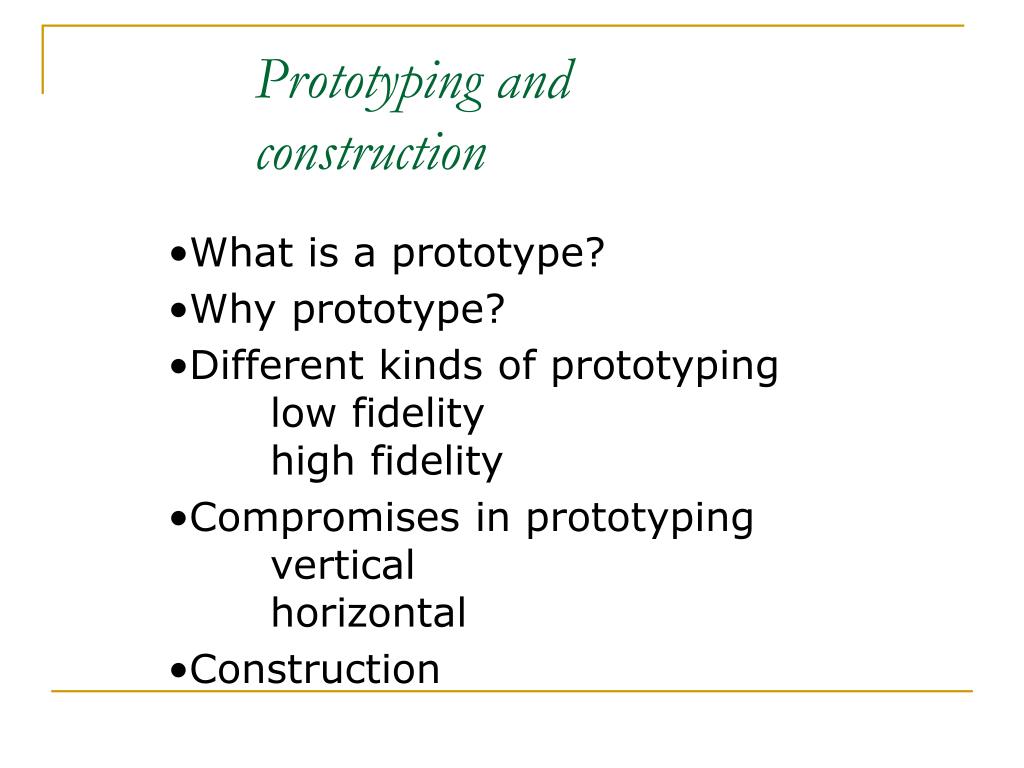 Prototyping and construction

•What is a prototype?
•Why prototype?
•Different kinds of prototyping
low fidelity
high fidelity
•Compromises in prototyping
vertical
horizontal
•Construction